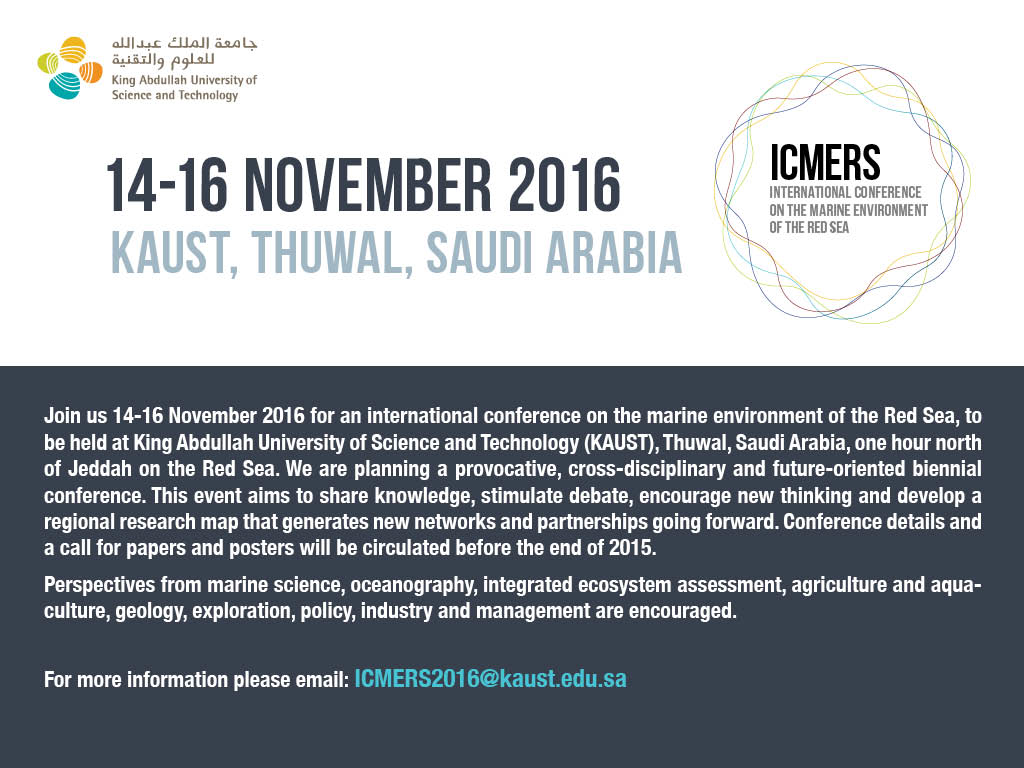 جامعة الملك عبدالله للعلوم والتقنية
King Abdullah University of Science and Technology

14-16 NOVEMBER 2016
KAUST, THUWAL, SAUDI ARABIA

ICMERS
INTERNATIONAL CONFERENCE ON THE MARINE ENVIRONMENT OF THE RED SEA

Join us 14-16 November 2016 for an international conference on the marine environment of the Red Sea, to be held at King Abdullah University of Science and Technology (KAUST), Thuwal, Saudi Arabia, one hour north of Jeddah on the Red Sea. We are planning a provocative, cross-disciplinary and future-oriented biennial conference. This event aims to share knowledge, stimulate debate, encourage new thinking and develop a regional research map that generates new networks and partnerships going forward. Conference details and a call for papers and posters will be circulated before the end of 2015.

Perspectives from marine science, oceanography, integrated ecosystem assessment, agriculture and aquaculture, geology, exploration, policy, industry and management are encouraged.

For more information please email: ICMERS2016@kaust.edu.sa